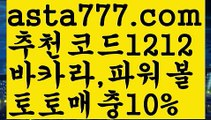 asta777.com
추천코드1212
바카라,파워볼
토토매충10%